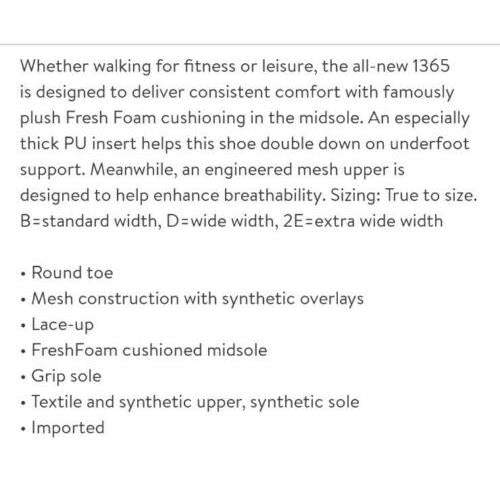 Whether walking for fitness or leisure, the all-new 1365 is designed to deliver consistent comfort with famously plush Fresh Foam cushioning in the midsole. An especially thick PU insert helps this shoe double down on underfoot support. Meanwhile, an engineered mesh upper is designed to help enhance breathability. Sizing: True to size. B=standard width, D=wide width, 2E=extra wide width

• Round toe
• Mesh construction with synthetic overlays
• Lace-up
• FreshFoam cushioned midsole
• Grip sole
• Textile and synthetic upper, synthetic sole
• Imported